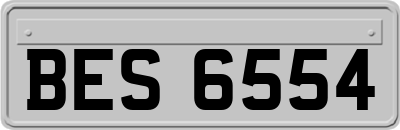 BES 6554